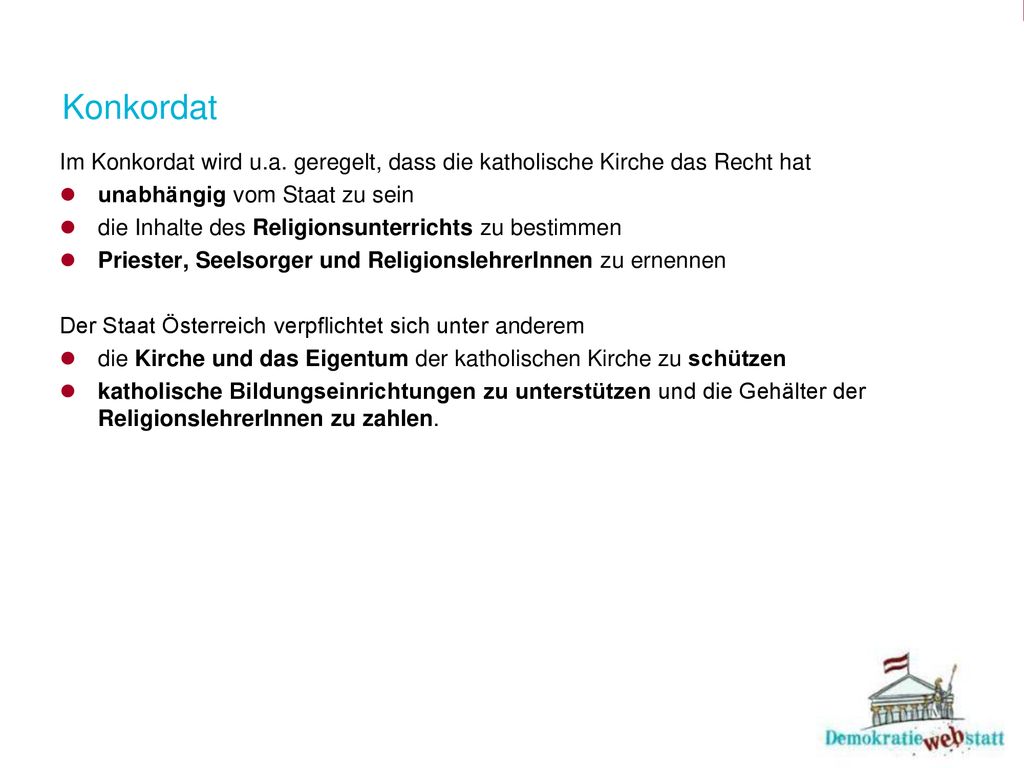 Konkordat

Im Konkordat wird u.a. geregelt, dass die katholische Kirche das Recht hat

- unabhängig vom Staat zu sein
- die Inhalte des Religionsunterrichts zu bestimmen
- Priester, Seelsorger und ReligionslehrerInnen zu ernennen

Der Staat Österreich verpflichtet sich unter anderem

- die Kirche und das Eigentum der katholischen Kirche zu schützen
- katholische Bildungseinrichtungen zu unterstützen und die Gehälter der ReligionslehrerInnen zu zahlen.

Demokratie web statt